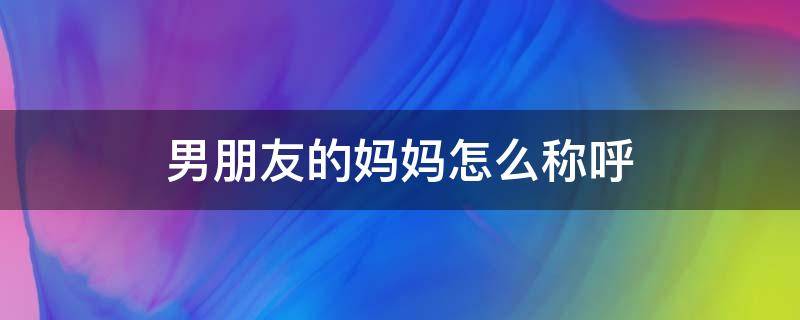 男朋友的妈妈怎么称呼